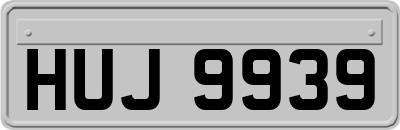 HUJ 9939